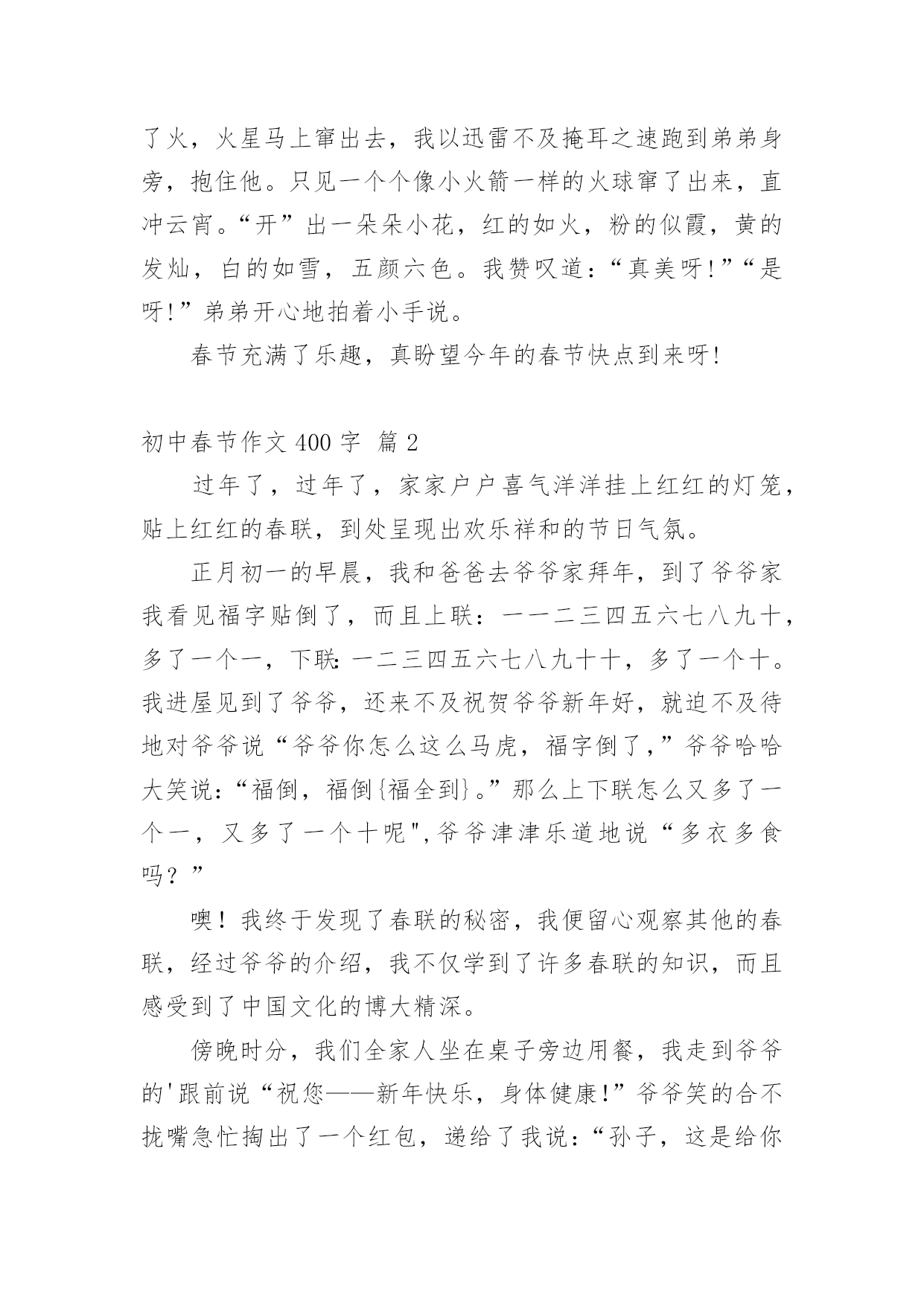 了火，火星马上窜出去，我以迅雷不及掩耳之速跑到弟弟身旁，抱住他。只见一个个像小火箭一样的火球窜了出来，直冲云霄。“开”出一朵朵小花，红的如火，粉的似霞，黄的发灿，白的如雪，五颜六色。我赞叹道：“真美呀!”“是呀!”弟弟开心地拍着小手说。

春节充满了乐趣，真盼望今年的春节快点到来呀!

初中春节作文 400 字 篇 2

过年了，过年了，家家户户喜气洋洋挂上红红的灯笼，贴上红红的春联，到处呈现出欢乐祥和的节日气氛。

正月初一的早晨，我和爸爸去爷爷家拜年，到了爷爷家我看见福字贴倒了，而且上联：一一二三四五六七八九十，多了一个一，下联:一二三四五六七八九十十，多了一个十。我进屋见到了爷爷，还来不及祝贺爷爷新年好，就迫不及待地对爷爷说“爷爷你怎么这么马虎，福字倒了,”爷爷哈哈大笑说:“福倒，福倒{福全到}。”那么上下联怎么又多了一个一，又多了一个十呢",爷爷津津乐道地说“多衣多食吗？”

噢！我终于发现了春联的秘密，我便留心观察其他的春联，经过爷爷的介绍，我不仅学到了许多春联的知识，而且感受到了中国文化的博大精深。

傍晚时分，我们全家人坐在桌子旁边用餐，我走到爷爷的'跟前说“祝您——新年快乐，身体健康!”爷爷笑的合不拢嘴急忙掏出了一个红包，递给了我说:“孙子，这是给你